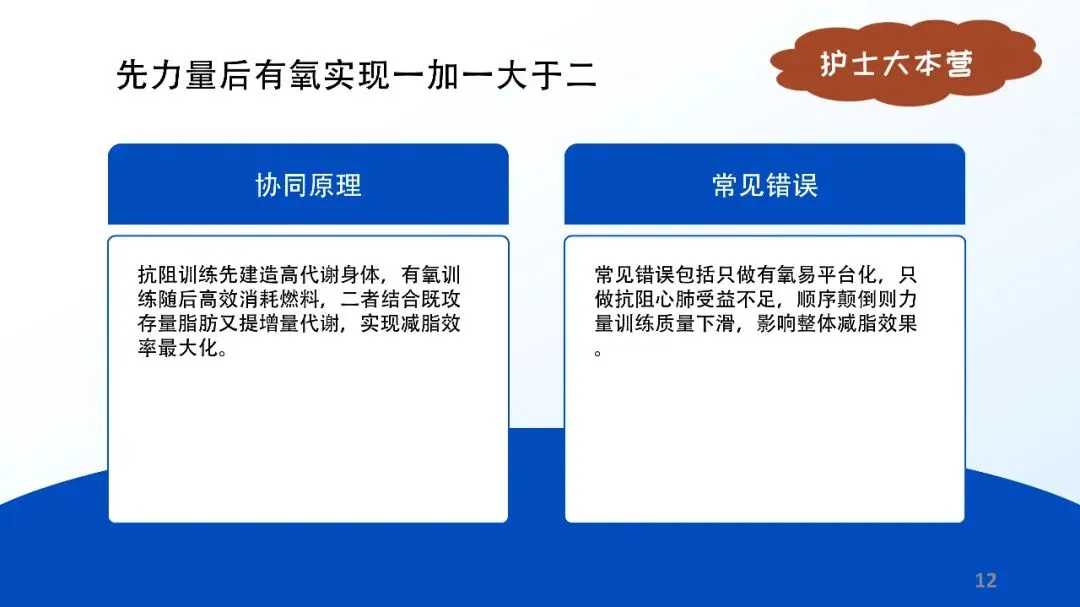 先力量后有氧实现一加一大于二

护士大本营

协同原理

抗阻训练先建造高代谢身体，有氧训练随后高效消耗燃料，二者结合既攻存量脂肪又提增量代谢，实现减脂效率最大化。

常见错误

常见错误包括只做有氧易平台化，只做抗阻心肺受益不足，顺序颠倒则力量训练质量下滑，影响整体减脂效果。

12